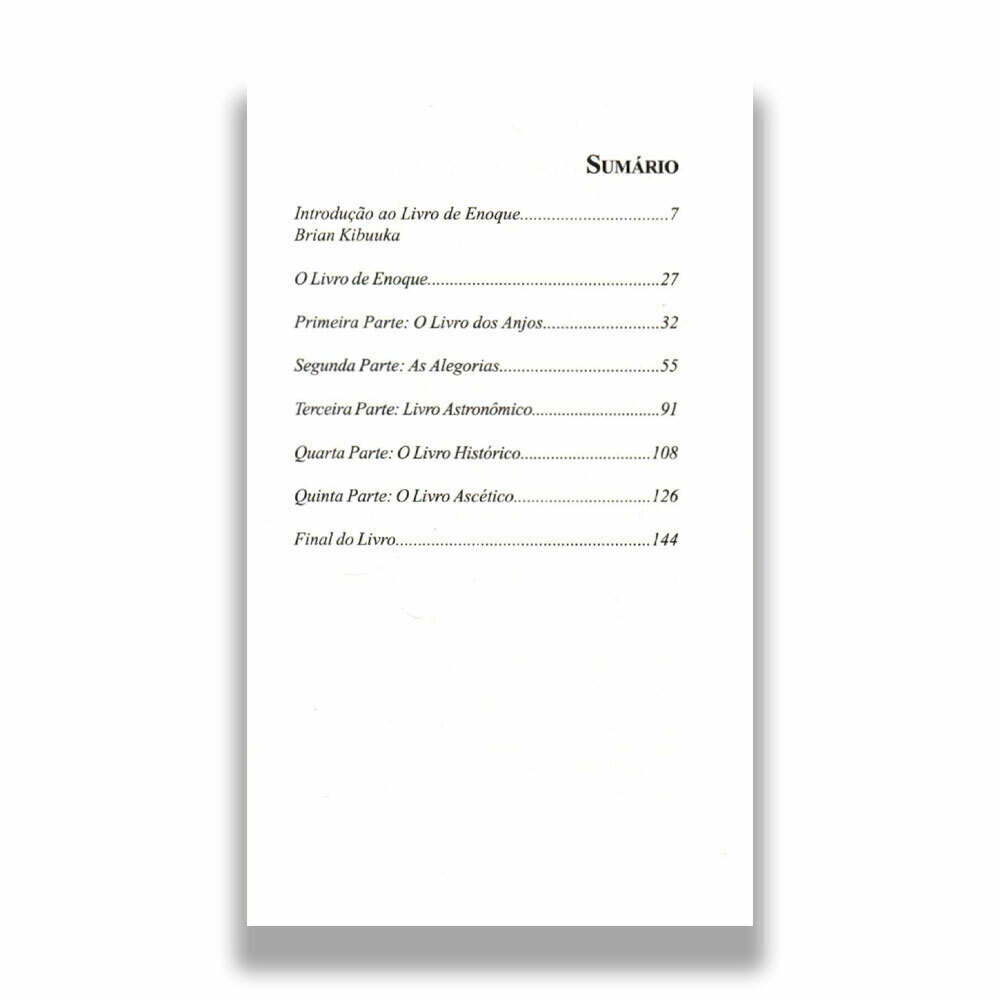 SUMÁRIO

Introdução ao Livro de Enoque 7
Brian Kibuuka

O Livro de Enoque 27

Primeira Parte: O Livro dos Anjos 32

Segunda Parte: As Alegorias 55

Terceira Parte: Livro Astronômico 91

Quarta Parte: O Livro Histórico 108

Quinta Parte: O Livro Ascético 126

Final do Livro 144